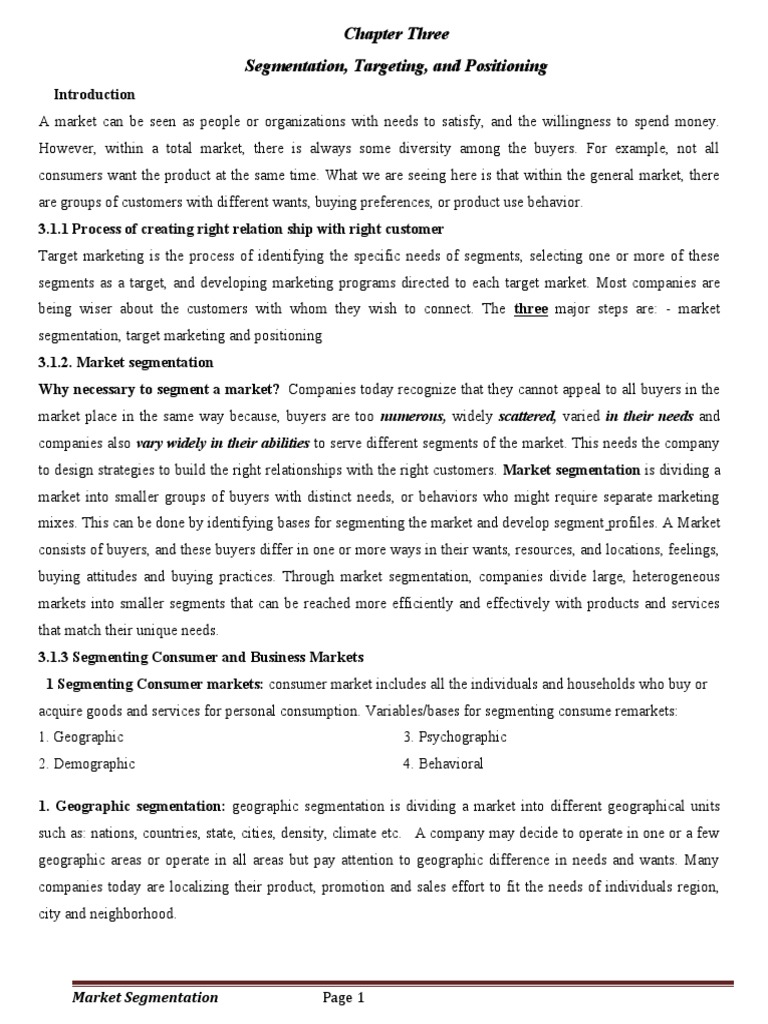 Chapter Three

Segmentation, Targeting, and Positioning

Introduction

A market can be seen as people or organizations with needs to satisfy, and the willingness to spend money. However, within a total market, there is always some diversity among the buyers. For example, not all consumers want the product at the same time. What we are seeing here is that within the general market, there are groups of customers with different wants, buying preferences, or product use behavior.

3.1.1 Process of creating right relation ship with right customer

Target marketing is the process of identifying the specific needs of segments, selecting one or more of these segments as a target, and developing marketing programs directed to each target market. Most companies are being wiser about the customers with whom they wish to connect. The three major steps are: - market segmentation, target marketing and positioning

3.1.2. Market segmentation

Why necessary to segment a market? Companies today recognize that they cannot appeal to all buyers in the market place in the same way because, buyers are too numerous, widely scattered, varied in their needs and companies also vary widely in their abilities to serve different segments of the market. This needs the company to design strategies to build the right relationships with the right customers. Market segmentation is dividing a market into smaller groups of buyers with distinct needs, or behaviors who might require separate marketing mixes. This can be done by identifying bases for segmenting the market and develop segment profiles. A Market consists of buyers, and these buyers differ in one or more ways in their wants, resources, and locations, feelings, buying attitudes and buying practices. Through market segmentation, companies divide large, heterogeneous markets into smaller segments that can be reached more efficiently and effectively with products and services that match their unique needs.

3.1.3 Segmenting Consumer and Business Markets

1 Segmenting Consumer markets: consumer market includes all the individuals and households who buy or acquire goods and services for personal consumption. Variables/bases for segmenting consume remarkets:

1. Geographic
2. Demographic
3. Psychographic
4. Behavioral

1. Geographic segmentation: geographic segmentation is dividing a market into different geographical units such as: nations, countries, state, cities, density, climate etc. A company may decide to operate in one or a few geographic areas or operate in all areas but pay attention to geographic difference in needs and wants. Many companies today are localizing their product, promotion and sales effort to fit the needs of individuals region, city and neighborhood.

Market Segmentation Page 1